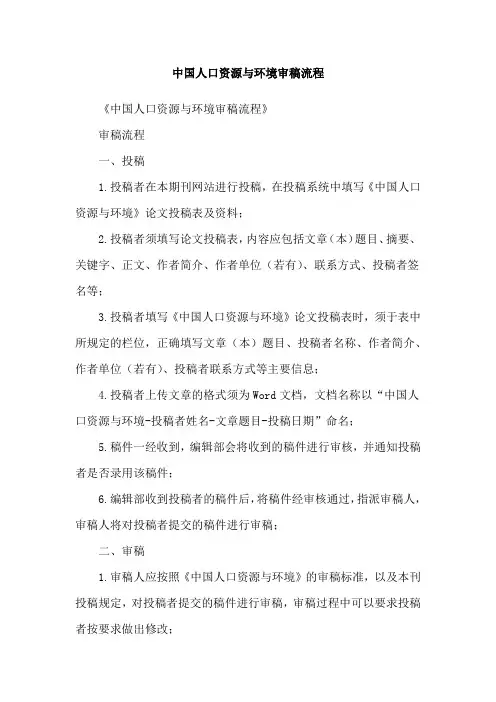 中国人口资源与环境审稿流程

《中国人口资源与环境审稿流程》

审稿流程

一、投稿

1.投稿者在本期刊网站进行投稿，在投稿系统中填写《中国人口资源与环境》论文投稿表及资料；

2.投稿者须填写论文投稿表，内容应包括文章（本）题目、摘要、关键字、正文、作者简介、作者单位（若有）、联系方式、投稿者签名等；

3.投稿者填写《中国人口资源与环境》论文投稿表时，须于表中所规定的栏位，正确填写文章（本）题目、投稿者名称、作者简介、作者单位（若有）、投稿者联系方式等主要信息；

4.投稿者上传文章的格式须为Word文档，文档名称以“中国人口资源与环境-投稿者姓名-文章题目-投稿日期”命名；

5.稿件一经收到，编辑部会将收到的稿件进行审核，并通知投稿者是否录用该稿件；

6.编辑部收到投稿者的稿件后，将稿件经审核通过，指派审稿人，审稿人将对投稿者提交的稿件进行审稿；

二、审稿

1.审稿人应按照《中国人口资源与环境》的审稿标准，以及本刊投稿规定，对投稿者提交的稿件进行审稿，审稿过程中可以要求投稿者按要求做出修改；